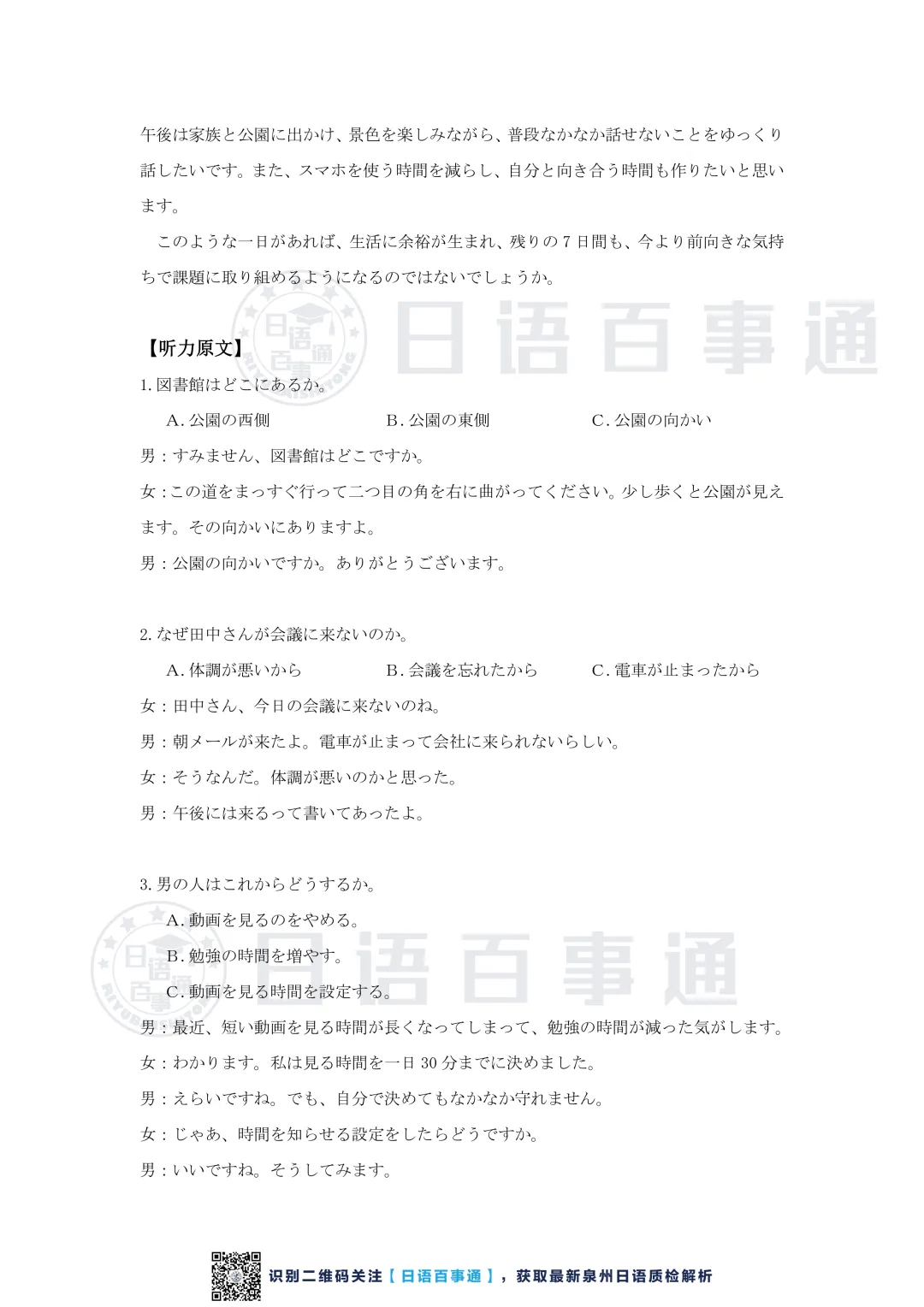 午後は家族と公園に出かけ、景色を楽しみながら、普段なかなか話せないことをゆっくり話したいです。また、スマホを使う時間を減らし、自分と向き合う時間も作りたいと思います。

このような一日があれば、生活に余裕が生まれ、残りの 7 日間も、今より前向きな気持ちで課題に取り組めるようになるのではないでしょうか。

日语百事通

【听力原文】

1. 図書館はどこにあるか。

A. 公園の西側　　B. 公園の東側　　C. 公園の向かい

男：すみません、図書館はどこですか。

女：この道をまっすぐ行って二つ目の角を右に曲がってください。少し歩くと公園が見えます。その向かいにありますよ。

男：公園の向かいですか。ありがとうございます。

2. なぜ田中さんが会議に来ないのか。

A. 体調が悪いから　　B. 会議を忘れたから　　C. 電車が止まったから

女：田中さん、今日の会議に来ないのね。

男：朝メールが来たよ。電車が止まって会社に来られないらしい。

女：そうなんだ。体調が悪いのかと思った。

男：午後には来るって書いてあったよ。

3. 男の人はこれからどうするか。

A. 動画を見るのをやめる。

B. 勉強の時間を増やす。

C. 動画を見る時間を設定する。

日语百事通

男：最近、短い動画を見る時間が長くなってしまって、勉強の時間が減った気がします。

女：わかります。私は見る時間を一日 30 分までに決めました。

男：えらいですね。でも、自分で決めてもなかなか守れません。

女：じゃあ、時間を知らせる設定をしたらどうですか。

男：いいですね。そうしてみます。

识别二维码关注【日语百事通】，获取最新泉州日语质检解析